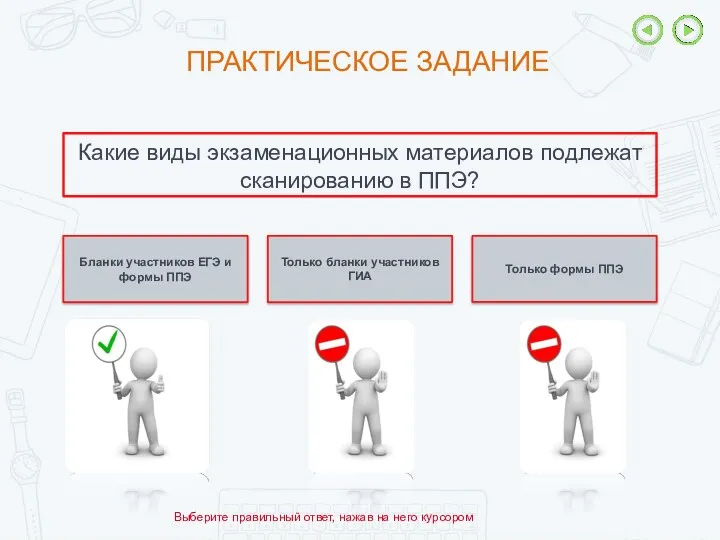 ПРАКТИЧЕСКОЕ ЗАДАНИЕ

Какие виды экзаменационных материалов подлежат сканированию в ППЭ?

Бланки участников ЕГЭ и формы ППЭ

Только бланки участников ГИА

Только формы ППЭ

Выберите правильный ответ, нажав на него курсором